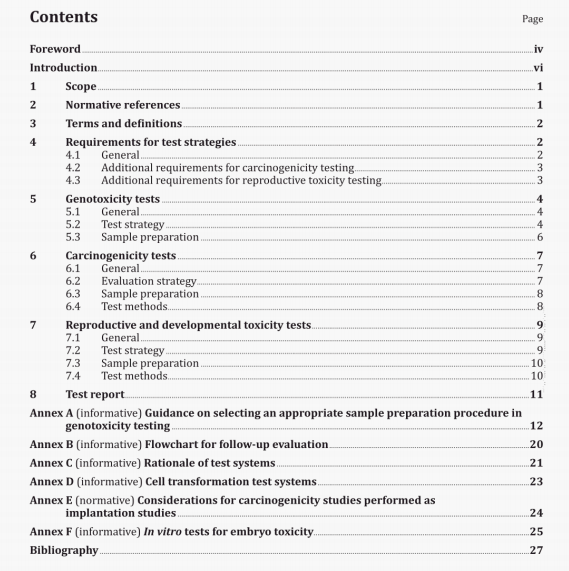 Contents Page

Foreword iv

Introduction vi

1 Scope 1

2 Normative references 1

3 Terms and definitions 2

4 Requirements for test strategies 2
4.1 General 2
4.2 Additional requirements for carcinogenicity testing 3
4.3 Additional requirements for reproductive toxicity testing 3

5 Genotoxicity tests 4
5.1 General 4
5.2 Test strategy 4
5.3 Sample preparation 6

6 Carcinogenicity tests 7
6.1 General 7
6.2 Evaluation strategy 7
6.3 Sample preparation 8
6.4 Test methods 8

7 Reproductive and developmental toxicity tests 9
7.1 General 9
7.2 Test strategy 9
7.3 Sample preparation 10
7.4 Test methods 10

8 Test report 11

Annex A (informative) Guidance on selecting an appropriate sample preparation procedure in genotoxicity testing 12

Annex B (informative) Flowchart for follow-up evaluation 20

Annex C (informative) Rationale of test systems 21

Annex D (informative) Cell transformation test systems 23

Annex E (normative) Considerations for carcinogenicity studies performed as implantation studies 24

Annex F (informative) In vitro tests for embryo toxicity 25

Bibliography 27